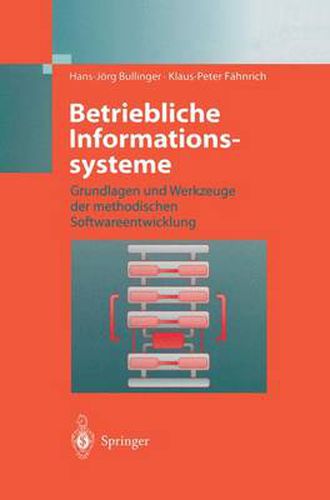 Hans-Jörg Bullinger · Klaus-Peter Fähnrich

Betriebliche Informationssysteme

Grundlagen und Werkzeuge der methodischen Softwareentwicklung

Springer